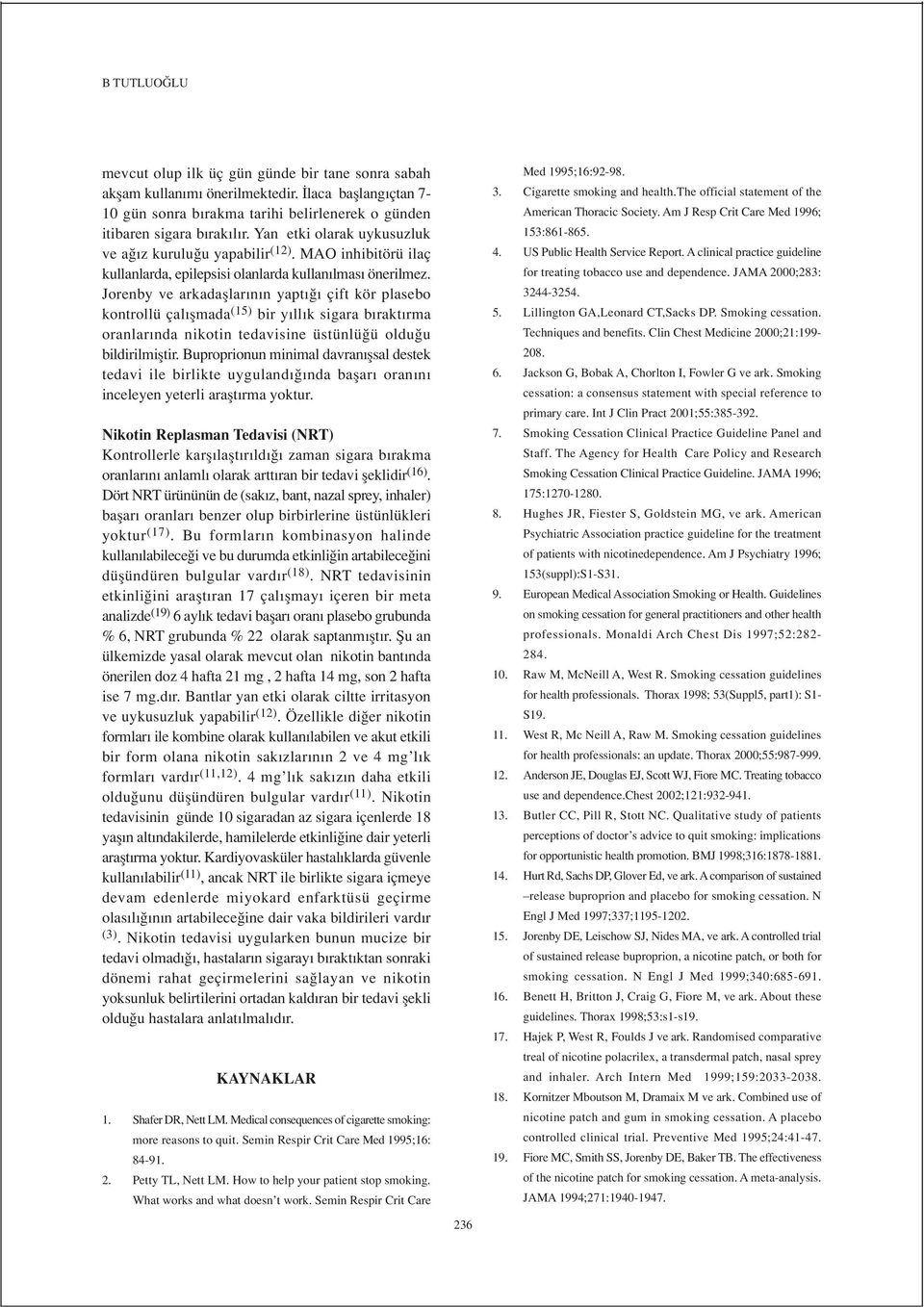 B TUTLUOĞLU

mevcut olup ilk üç gün günde bir tane sonra sabah akşam kullanımı önerilmektedir. İlaca başlangıçtan 7-10 gün sonra bırakma tarihi belirlenerek o günden itibaren sigara bırakılır. Yan etki olarak uykusuzluk ve ağız kuruluğu yapabilir$^{(12)}$. MAO inhibitörü ilaç kullanlarda, epilepsisi olanlarda kullanılması önerilmez. Jorenby ve arkadaşlarının yaptığı çift kör plasebo kontrollü çalışmada$^{(15)}$ bir yıllık sigara bıraktırma oranlarında nikotin tedavisine üstünlüğü olduğu bildirilmiştir. Buproprionun minimal davranışsal destek tedavi ile birlikte uygulandığında başarı oranını inceleyen yeterli araştırma yoktur.

Nikotin Replasman Tedavisi (NRT)
Kontrollerle karşılaştırıldığı zaman sigara bırakma oranlarını anlamlı olarak arttıran bir tedavi şeklidir$^{(16)}$. Dört NRT ürününün de (sakız, bant, nazal sprey, inhaler) başarı oranları benzer olup birbirlerine üstünlükleri yoktur$^{(17)}$. Bu formların kombinasyon halinde kullanılabileceği ve bu durumda etkinliğin artabileceğini düşündüren bulgular vardır$^{(18)}$. NRT tedavisinin etkinliğini araştıran 17 çalışmayı içeren bir meta analizde$^{(19)}$ 6 aylık tedavi başarı oranı plasebo grubunda % 6, NRT grubunda % 22 olarak saptanmıştır. Şu an ülkemizde yasal olarak mevcut olan nikotin bantında önerilen doz 4 hafta 21 mg , 2 hafta 14 mg, son 2 hafta ise 7 mg.dır. Bantlar yan etki olarak ciltte irritasyon ve uykusuzluk yapabilir$^{(12)}$. Özellikle diğer nikotin formları ile kombine olarak kullanılabilen ve akut etkili bir form olana nikotin sakızlarının 2 ve 4 mg'lık formları vardır$^{(11,12)}$. 4 mg'lık sakızın daha etkili olduğunu düşündüren bulgular vardır$^{(11)}$. Nikotin tedavisinin günde 10 sigaradan az sigara içenlerde 18 yaşın altındakilerde, hamilelerde etkinliğine dair yeterli araştırma yoktur. Kardiyovasküler hastalıklarda güvenle kullanılabilir$^{(11)}$, ancak NRT ile birlikte sigara içmeye devam edenlerde miyokard enfarktüsü geçirme olasılığının artabileceğine dair vaka bildirileri vardır $^{(3)}$. Nikotin tedavisi uygularken bunun mucize bir tedavi olmadığı, hastaların sigarayı bıraktıktan sonraki dönemi rahat geçirmelerini sağlayan ve nikotin yoksunluk belirtilerini ortadan kaldıran bir tedavi şekli olduğu hastalara anlatılmalıdır.

KAYNAKLAR

1. Shafer DR, Nett LM. Medical consequences of cigarette smoking: more reasons to quit. Semin Respir Crit Care Med 1995;16: 84-91.
2. Petty TL, Nett LM. How to help your patient stop smoking. What works and what doesn't work. Semin Respir Crit Care Med 1995;16:92-98.
3. Cigarette smoking and health.The official statement of the American Thoracic Society. Am J Resp Crit Care Med 1996; 153:861-865.
4. US Public Health Service Report. A clinical practice guideline for treating tobacco use and dependence. JAMA 2000;283: 3244-3254.
5. Lillington GA,Leonard CT,Sacks DP. Smoking cessation. Techniques and benefits. Clin Chest Medicine 2000;21:199-208.
6. Jackson G, Bobak A, Chorlton I, Fowler G ve ark. Smoking cessation: a consensus statement with special reference to primary care. Int J Clin Pract 2001;55:385-392.
7. Smoking Cessation Clinical Practice Guideline Panel and Staff. The Agency for Health Care Policy and Research Smoking Cessation Clinical Practice Guideline. JAMA 1996; 175:1270-1280.
8. Hughes JR, Fiester S, Goldstein MG, ve ark. American Psychiatric Association practice guideline for the treatment of patients with nicotinedependence. Am J Psychiatry 1996; 153(suppl):S1-S31.
9. European Medical Association Smoking or Health. Guidelines on smoking cessation for general practitioners and other health professionals. Monaldi Arch Chest Dis 1997;52:282-284.
10. Raw M, McNeill A, West R. Smoking cessation guidelines for health professionals. Thorax 1998; 53(Suppl5, part1): S1-S19.
11. West R, Mc Neill A, Raw M. Smoking cessation guidelines for health professionals: an update. Thorax 2000;55:987-999.
12. Anderson JE, Douglas EJ, Scott WJ, Fiore MC. Treating tobacco use and dependence.Chest 2002;121:932-941.
13. Butler CC, Pill R, Stott NC. Qualitative study of patients perceptions of doctor's advice to quit smoking: implications for opportunistic health promotion. BMJ 1998;316:1878-1881.
14. Hurt Rd, Sachs DP, Glover Ed, ve ark. A comparison of sustained –release buproprion and placebo for smoking cessation. N Engl J Med 1997;337;1195-1202.
15. Jorenby DE, Leischow SJ, Nides MA, ve ark. A controlled trial of sustained release buproprion, a nicotine patch, or both for smoking cessation. N Engl J Med 1999;340:685-691.
16. Benett H, Britton J, Craig G, Fiore M, ve ark. About these guidelines. Thorax 1998;53:s1-s19.
17. Hajek P, West R, Foulds J ve ark. Randomised comparative treal of nicotine polacrilex, a transdermal patch, nasal sprey and inhaler. Arch Intern Med 1999;159:2033-2038.
18. Kornitzer Mboutson M, Dramaix M ve ark. Combined use of nicotine patch and gum in smoking cessation. A placebo controlled clinical trial. Preventive Med 1995;24:41-47.
19. Fiore MC, Smith SS, Jorenby DE, Baker TB. The effectiveness of the nicotine patch for smoking cessation. A meta-analysis. JAMA 1994;271:1940-1947.

236